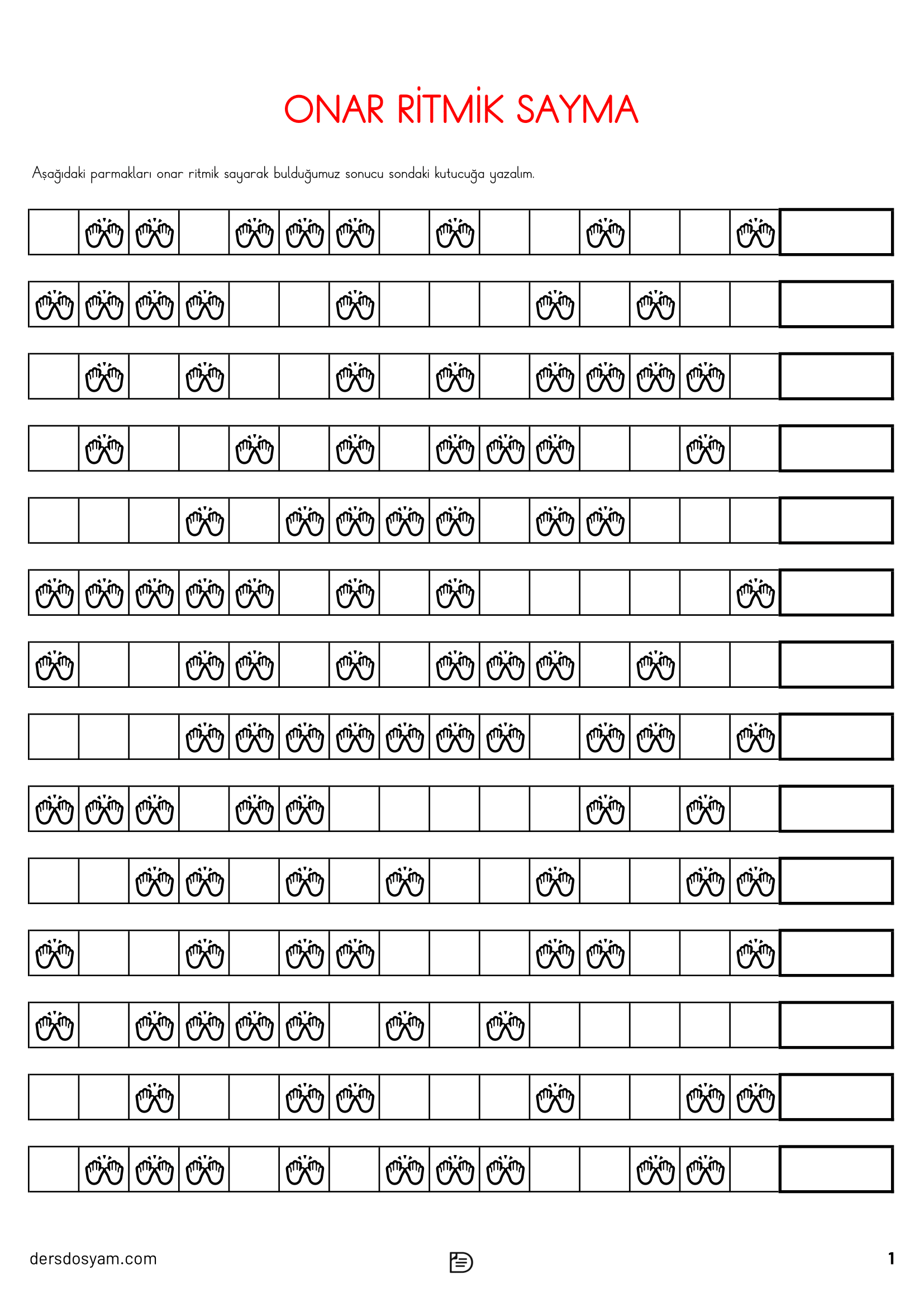 ONAR RİTMİK SAYMA

Aşağıdaki parmakları onar ritmik sayarak bulduğumuz sonucu sondaki kutucuğa yazalım.

dersdosyam.com

1